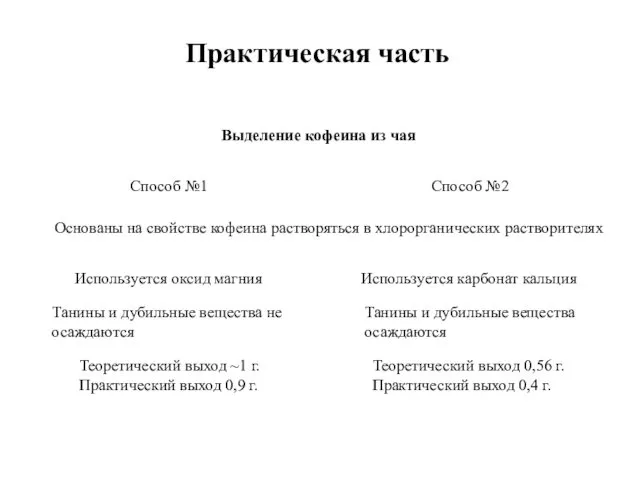 Практическая часть

Выделение кофеина из чая

Способ №1

Способ №2

Основаны на свойстве кофеина растворяться в хлорорганических растворителях

Используется оксид магния

Танины и дубильные вещества не осаждаются

Теоретический выход ~1 г.
Практический выход 0,9 г.

Используется карбонат кальция

Танины и дубильные вещества осаждаются

Теоретический выход 0,56 г.
Практический выход 0,4 г.